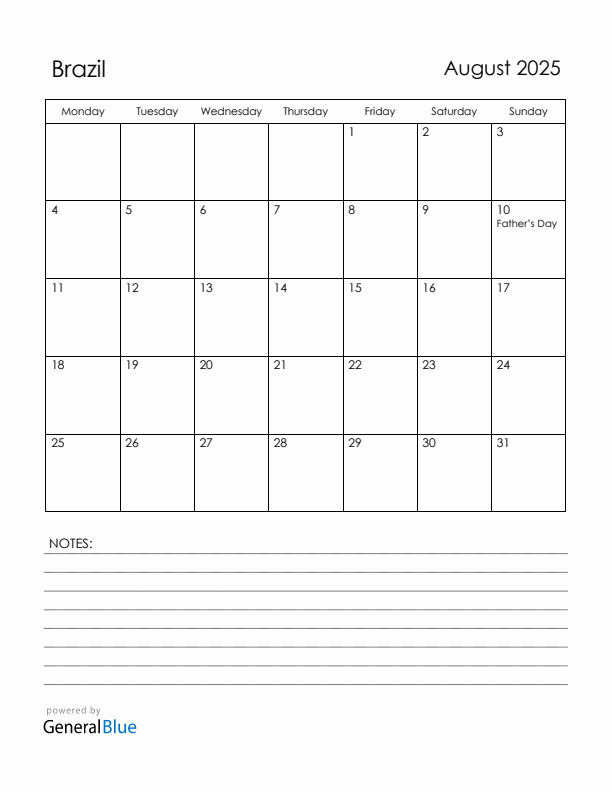 Brazil

August 2025

| Monday | Tuesday | Wednesday | Thursday | Friday | Saturday | Sunday |
|---|---|---|---|---|---|---|
| | | | | 1 | 2 | 3 |
| 4 | 5 | 6 | 7 | 8 | 9 | 10 Father's Day |
| 11 | 12 | 13 | 14 | 15 | 16 | 17 |
| 18 | 19 | 20 | 21 | 22 | 23 | 24 |
| 25 | 26 | 27 | 28 | 29 | 30 | 31 |

NOTES:

powered by
GeneralBlue